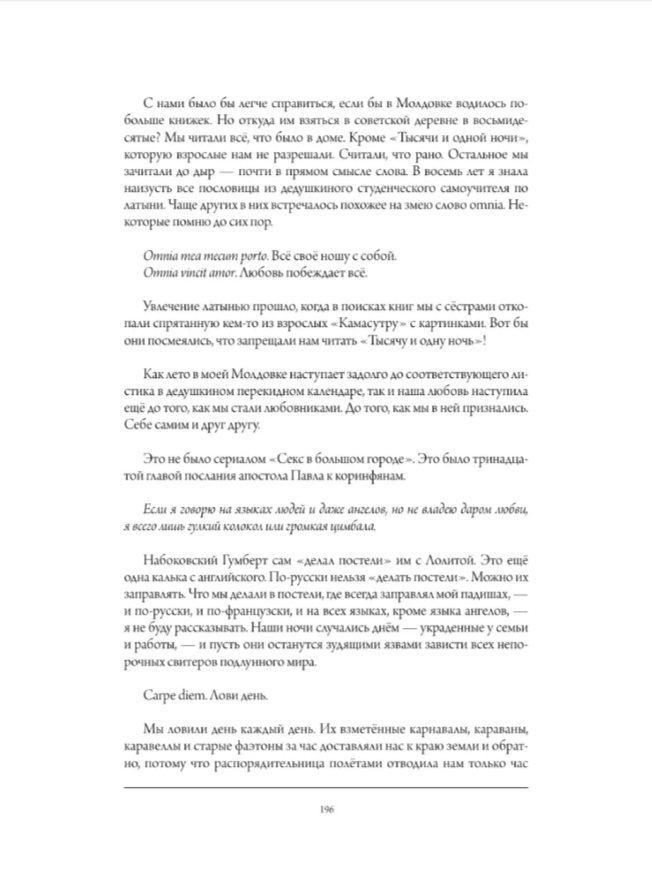 С нами было бы легче справиться, если бы в Молдовке водилось побольше книжек. Но откуда им взяться в советской деревне в восьмидесятые? Мы читали всё, что было в доме. Кроме «Тысячи и одной ночи», которую взрослые нам не разрешали. Считали, что рано. Остальное мы зачитали до дыр — почти в прямом смысле слова. В восемь лет я знала наизусть все пословицы из дедушкиного студенческого самоучителя по латыни. Чаще других в них встречалось похожее на змею слово omnia. Некоторые помню до сих пор.

Omnia mea mecum porto. Всё своё ношу с собой.
Omnia vincit amor. Любовь побеждает всё.

Увлечение латынью прошло, когда в поисках книг мы с сёстрами откопали спрятанную кем-то из взрослых «Камасутру» с картинками. Вот бы они посмеялись, что запрещали нам читать «Тысячу и одну ночь»!

Как лето в моей Молдовке наступает задолго до соответствующего листика в дедушкином перекидном календаре, так и наша любовь наступила ещё до того, как мы стали любовниками. До того, как мы в ней признались. Себе самим и друг другу.

Это не было сериалом «Секс в большом городе». Это было тринадцатой главой послания апостола Павла к коринфянам.

Если я говорю на языках людей и даже ангелов, но не владею даром любви, я всего лишь гулкий колокол или громкая цимбала.

Набоковский Гумберт сам «делал постели» им с Лолитой. Это ещё одна калька с английского. По-русски нельзя «делать постели». Можно их заправлять. Что мы делали в постели, где всегда заправлял мой падишах, — и по-русски, и по-французски, и на всех языках, кроме языка ангелов, — я не буду рассказывать. Наши ночи случались днём — украденные у семьи и работы, — и пусть они останутся зудящими язвами зависти всех непорочных свитеров подлунного мира.

Carpe diem. Лови день.

Мы ловили день каждый день. Их взметённые карнавалы, караваны, каравеллы и старые фаэтоны за час доставляли нас к краю земли и обратно, потому что распорядительница полётами отводила нам только час

196